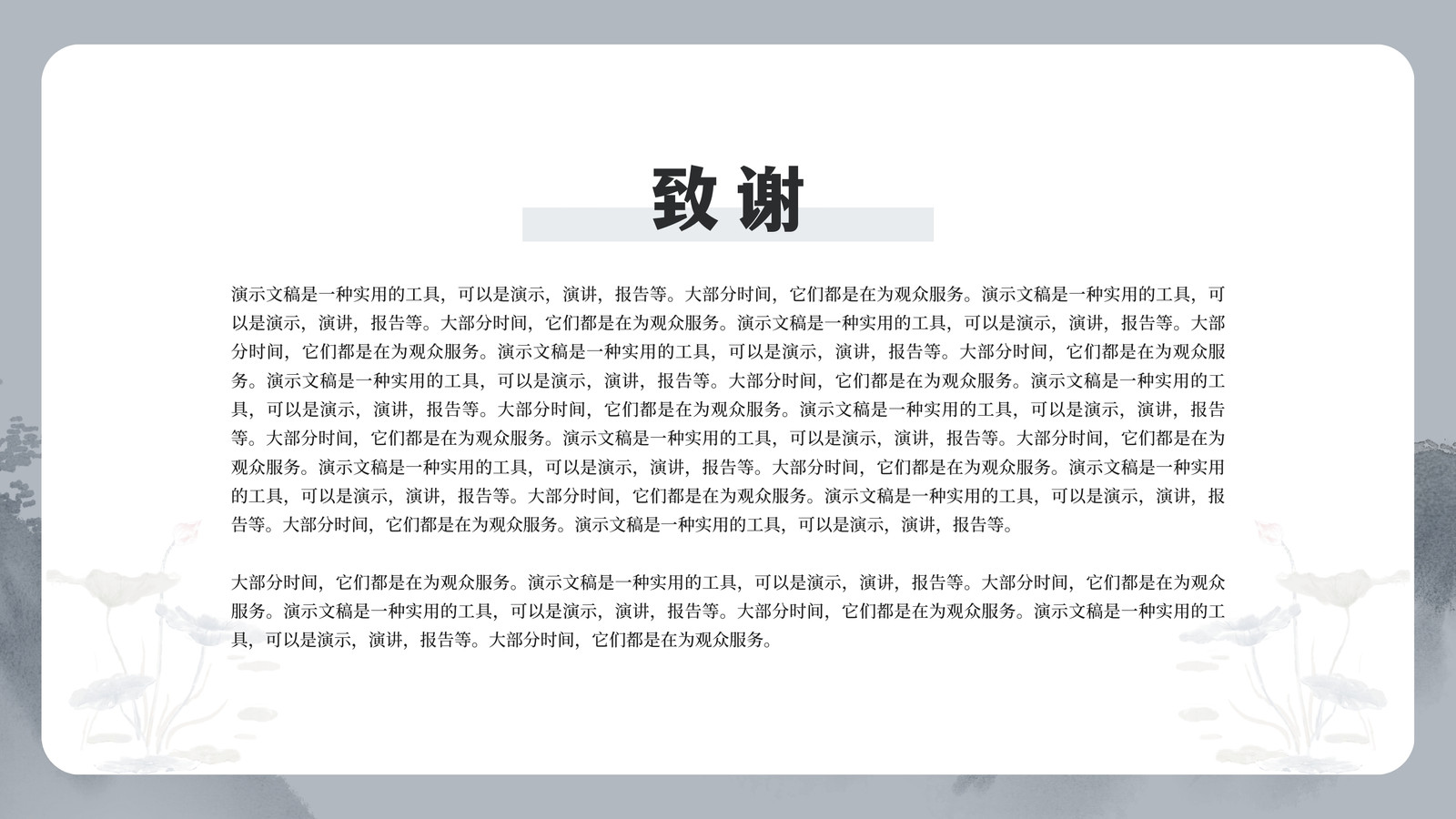 致谢

演示文稿是一种实用的工具，可以是演示，演讲，报告等。大部分时间，它们都是在为观众服务。演示文稿是一种实用的工具，可以是演示，演讲，报告等。大部分时间，它们都是在为观众服务。演示文稿是一种实用的工具，可以是演示，演讲，报告等。大部分时间，它们都是在为观众服务。演示文稿是一种实用的工具，可以是演示，演讲，报告等。大部分时间，它们都是在为观众服务。演示文稿是一种实用的工具，可以是演示，演讲，报告等。大部分时间，它们都是在为观众服务。演示文稿是一种实用的工具，可以是演示，演讲，报告等。大部分时间，它们都是在为观众服务。演示文稿是一种实用的工具，可以是演示，演讲，报告等。大部分时间，它们都是在为观众服务。演示文稿是一种实用的工具，可以是演示，演讲，报告等。大部分时间，它们都是在为观众服务。演示文稿是一种实用的工具，可以是演示，演讲，报告等。大部分时间，它们都是在为观众服务。演示文稿是一种实用的工具，可以是演示，演讲，报告等。大部分时间，它们都是在为观众服务。演示文稿是一种实用的工具，可以是演示，演讲，报告等。

大部分时间，它们都是在为观众服务。演示文稿是一种实用的工具，可以是演示，演讲，报告等。大部分时间，它们都是在为观众服务。演示文稿是一种实用的工具，可以是演示，演讲，报告等。大部分时间，它们都是在为观众服务。演示文稿是一种实用的工具，可以是演示，演讲，报告等。大部分时间，它们都是在为观众服务。